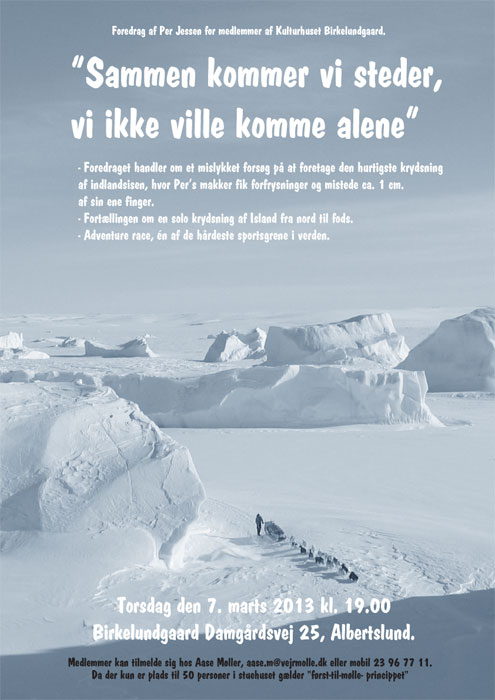 Foredrag af Per Jessen for medlemmer af Kulturhuset Birkelundgaard.

"Sammen kommer vi steder, vi ikke ville komme alene"

- Foredraget handler om et mislykket forsøg på at foretage den hurtigste krydsning af indlandsisen, hvor Per's makker fik forfrysninger og mistede ca. 1 cm. af sin ene finger.
- Fortællingen om en solo krydsning af Island fra nord til fods.
- Adventure race, én af de hårdeste sportsgrene i verden.

Torsdag den 7. marts 2013 kl. 19.00
Birkelundgaard Damgårdsvej 25, Albertslund.

Medlemmer kan tilmelde sig hos Aase Møller, aase.m@vejrmolle.dk eller mobil 23 96 77 11.
Da der kun er plads til 50 personer i stuehuset gælder "først-til-mølle- princippet"